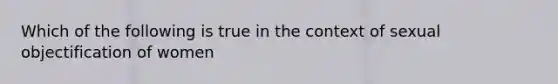 Which of the following is true in the context of sexual objectification of women